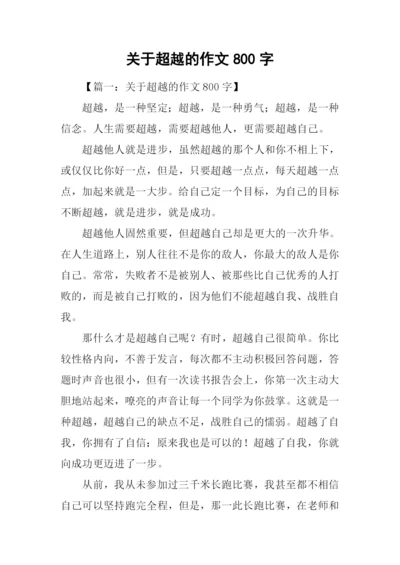 关于超越的作文 800 字

【篇一：关于超越的作文 800 字】

超越，是一种坚定；超越，是一种勇气；超越，是一种信念。人生需要超越，需要超越他人，更需要超越自己。

超越他人就是进步，虽然超越的那个人和你不相上下，或仅仅比你好一点，但是，只要超越一点点，每天超越一点点，加起来就是一大步。给自己定一个目标，为自己的目标不断超越，就是进步，就是成功。

超越他人固然重要，但超越自己却是更大的一次升华。在人生道路上，别人往往不是你的敌人，你最大的敌人是你自己。常常，失败者不是被别人、被那些比自己优秀的人打败的，而是被自己打败的，因为他们不能超越自我、战胜自我。

那什么才是超越自己呢？有时，超越自己很简单。你比较性格内向，不善于发言，每次都不主动积极回答问题，答题时声音也很小，但有一次读书报告会上，你第一次主动大胆地站起来，嘹亮的声音让每一个同学为你鼓掌。这就是一种超越，超越自己的缺点不足，战胜自己的懦弱。超越了自我，你拥有了自信：原来我也是可以的！超越了自我，你就向成功更迈进了一步。

从前，我从未参加过三千米长跑比赛，我甚至都不相信自己可以坚持跑完全程，但是，那一此长跑比赛，在老师和